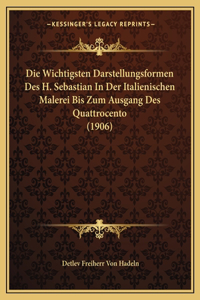 —KESSINGER'S LEGACY REPRINTS—

Die Wichtigsten Darstellungsformen Des H. Sebastian In Der Italienischen Malerei Bis Zum Ausgang Des Quattrocento (1906)

Detlev Freiherr Von Hadeln